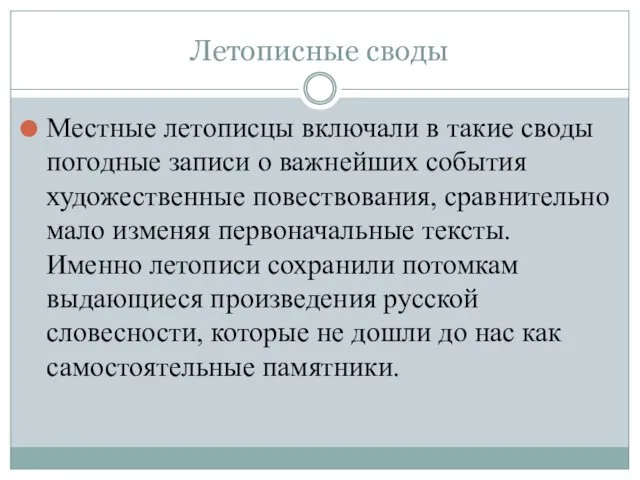 Летописные своды

Местные летописцы включали в такие своды погодные записи о важнейших события художественные повествования, сравнительно мало изменяя первоначальные тексты. Именно летописи сохранили потомкам выдающиеся произведения русской словесности, которые не дошли до нас как самостоятельные памятники.